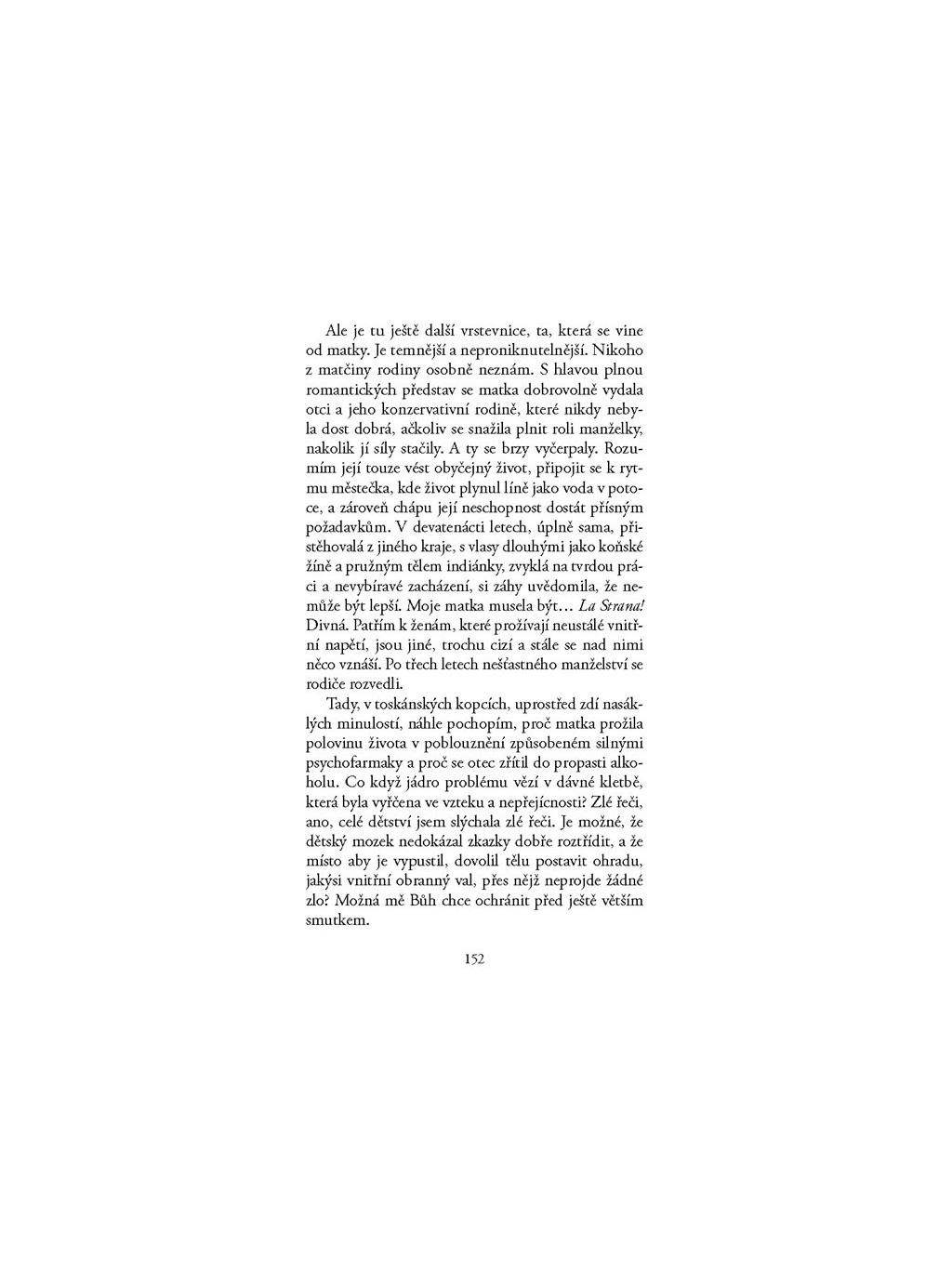 Ale je tu ještě další vrstevnice, ta, která se vine od matky. Je temnější a neproniknutelnější. Nikoho z matčiny rodiny osobně neznám. S hlavou plnou romantických představ se matka dobrovolně vydala otci a jeho konzervativní rodině, které nikdy nebyla dost dobrá, ačkoliv se snažila plnit roli manželky, nakolik jí síly stačily. A ty se brzy vyčerpaly. Rozumím její touze vést obyčejný život, připojit se k rytmu městečka, kde život plynul líně jako voda v potoce, a zároveň chápu její neschopnost dostát přísným požadavkům. V devatenácti letech, úplně sama, přistěhovalá z jiného kraje, s vlasy dlouhými jako koňské žíně a pružným tělem indiánky, zvyklá na tvrdou práci a nevybíravé zacházení, si záhy uvědomila, že nemůže být lepší. Moje matka musela být… La Strana! Divná. Patřím k ženám, které prožívají neustálé vnitřní napětí, jsou jiné, trochu cizí a stále se nad nimi něco vznáší. Po třech letech nešťastného manželství se rodiče rozvedli.

Tady, v toskánských kopcích, uprostřed zdí nasáklých minulostí, náhle pochopím, proč matka prožila polovinu života v poblouznění způsobeném silnými psychofarmaky a proč se otec zřítil do propasti alkoholu. Co když jádro problému vězí v dávné kletbě, která byla vyřčena ve vzteku a nepřejícnosti? Zlé řeči, ano, celé dětství jsem slýchala zlé řeči. Je možné, že dětský mozek nedokázal zkazky dobře roztřídit, a že místo aby je vypustil, dovolil tělu postavit ohradu, jakýsi vnitřní obranný val, přes nějž neprojde žádné zlo? Možná mě Bůh chce ochránit před ještě větším smutkem.

152